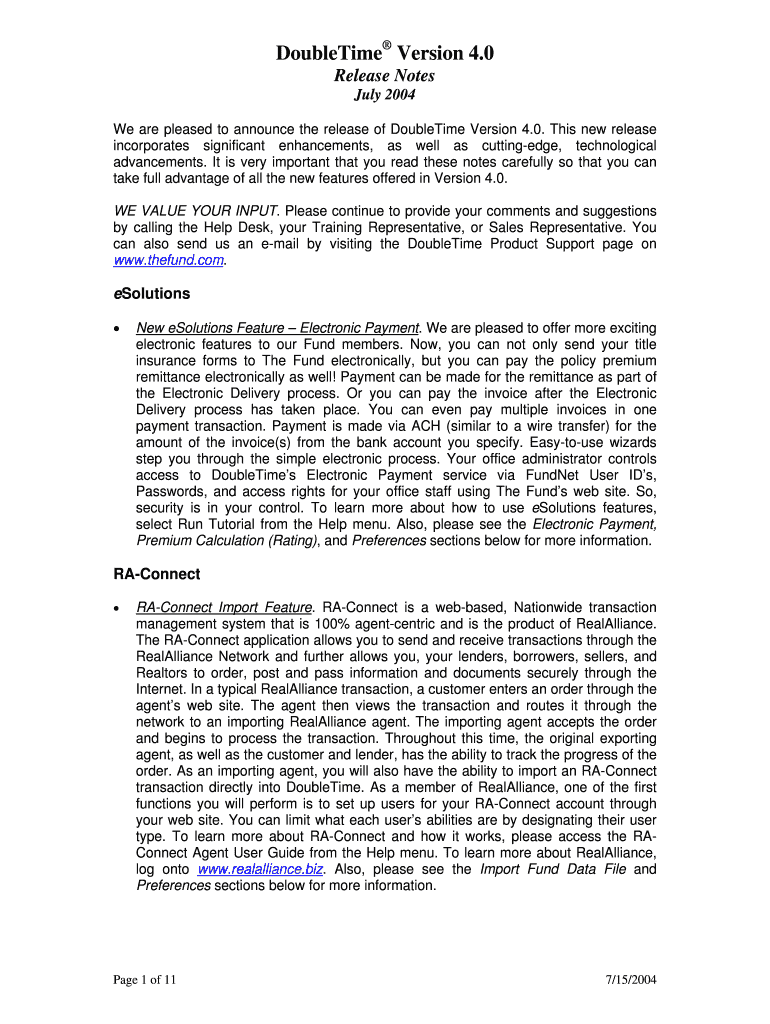 DoubleTime® Version 4.0

Release Notes

July 2004

We are pleased to announce the release of DoubleTime Version 4.0. This new release incorporates significant enhancements, as well as cutting-edge, technological advancements. It is very important that you read these notes carefully so that you can take full advantage of all the new features offered in Version 4.0.

WE VALUE YOUR INPUT. Please continue to provide your comments and suggestions by calling the Help Desk, your Training Representative, or Sales Representative. You can also send us an e-mail by visiting the DoubleTime Product Support page on www.thefund.com.

eSolutions

• New eSolutions Feature – Electronic Payment. We are pleased to offer more exciting electronic features to our Fund members. Now, you can not only send your title insurance forms to The Fund electronically, but you can pay the policy premium remittance electronically as well! Payment can be made for the remittance as part of the Electronic Delivery process. Or you can pay the invoice after the Electronic Delivery process has taken place. You can even pay multiple invoices in one payment transaction. Payment is made via ACH (similar to a wire transfer) for the amount of the invoice(s) from the bank account you specify. Easy-to-use wizards step you through the simple electronic process. Your office administrator controls access to DoubleTime's Electronic Payment service via FundNet User ID's, Passwords, and access rights for your office staff using The Fund's web site. So, security is in your control. To learn more about how to use eSolutions features, select Run Tutorial from the Help menu. Also, please see the Electronic Payment, Premium Calculation (Rating), and Preferences sections below for more information.

RA-Connect

• RA-Connect Import Feature. RA-Connect is a web-based, Nationwide transaction management system that is 100% agent-centric and is the product of RealAlliance. The RA-Connect application allows you to send and receive transactions through the RealAlliance Network and further allows you, your lenders, borrowers, sellers, and Realtors to order, post and pass information and documents securely through the Internet. In a typical RealAlliance transaction, a customer enters an order through the agent's web site. The agent then views the transaction and routes it through the network to an importing RealAlliance agent. The importing agent accepts the order and begins to process the transaction. Throughout this time, the original exporting agent, as well as the customer and lender, has the ability to track the progress of the order. As an importing agent, you will also have the ability to import an RA-Connect transaction directly into DoubleTime. As a member of RealAlliance, one of the first functions you will perform is to set up users for your RA-Connect account through your web site. You can limit what each user's abilities are by designating their user type. To learn more about RA-Connect and how it works, please access the RA-Connect Agent User Guide from the Help menu. To learn more about RealAlliance, log onto www.realalliance.biz. Also, please see the Import Fund Data File and Preferences sections below for more information.

Page 1 of 11

7/15/2004